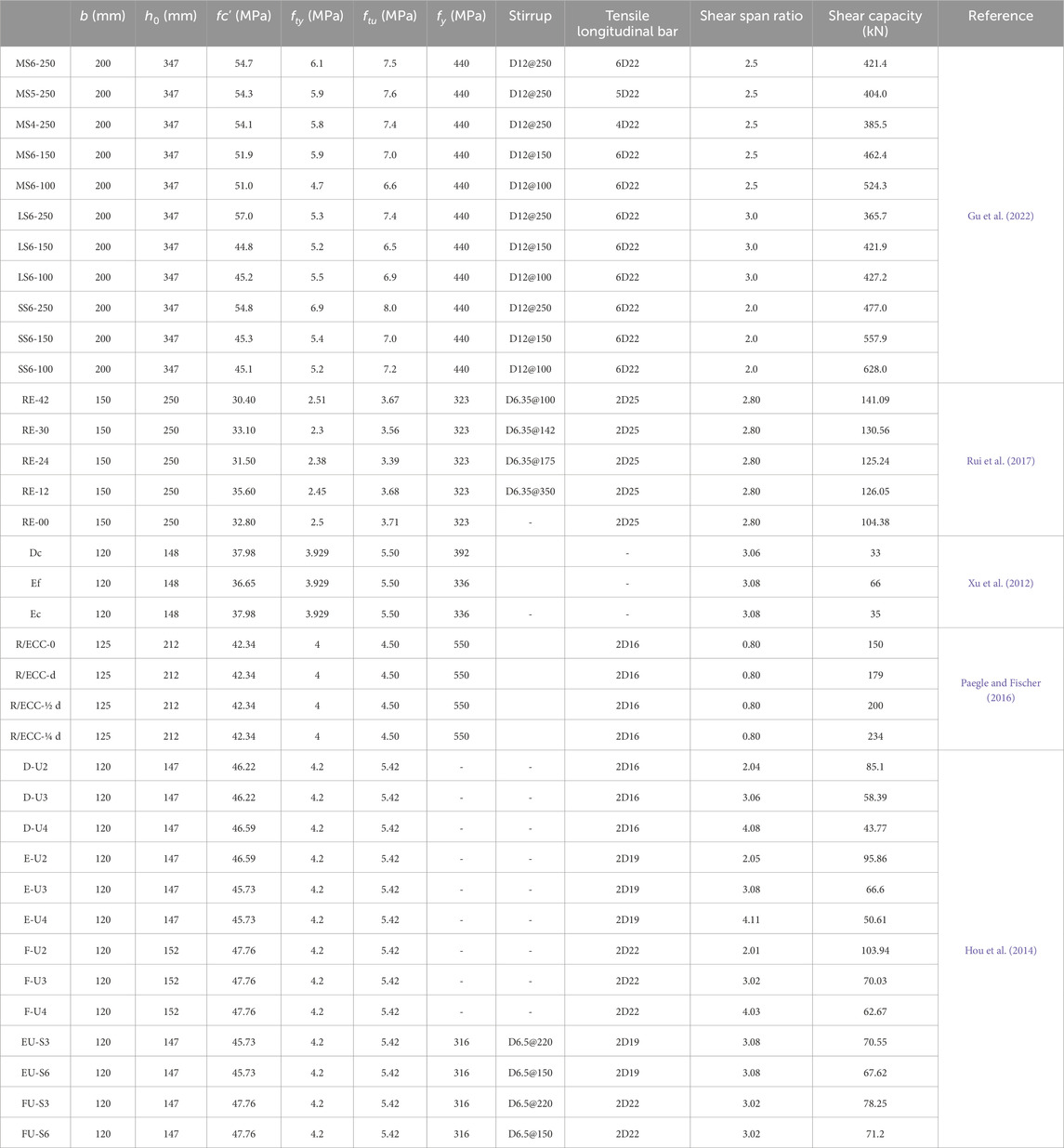 |  | $b$ (mm) | $h_0$ (mm) | $fc'$ (MPa) | $f_{ty}$ (MPa) | $f_{tu}$ (MPa) | $f_y$ (MPa) | Stirrup | Tensile longitudinal bar | Shear span ratio | Shear capacity (kN) | Reference |
|---|---|---|---|---|---|---|---|---|---|---|---|
| MS6-250 | 200 | 347 | 54.7 | 6.1 | 7.5 | 440 | D12@250 | 6D22 | 2.5 | 421.4 | Gu et al. (2022) |
| MS5-250 | 200 | 347 | 54.3 | 5.9 | 7.6 | 440 | D12@250 | 5D22 | 2.5 | 404.0 | |
| MS4-250 | 200 | 347 | 54.1 | 5.8 | 7.4 | 440 | D12@250 | 4D22 | 2.5 | 385.5 | |
| MS6-150 | 200 | 347 | 51.9 | 5.9 | 7.0 | 440 | D12@150 | 6D22 | 2.5 | 462.4 | |
| MS6-100 | 200 | 347 | 51.0 | 4.7 | 6.6 | 440 | D12@100 | 6D22 | 2.5 | 524.3 | |
| LS6-250 | 200 | 347 | 57.0 | 5.3 | 7.4 | 440 | D12@250 | 6D22 | 3.0 | 365.7 | |
| LS6-150 | 200 | 347 | 44.8 | 5.2 | 6.5 | 440 | D12@150 | 6D22 | 3.0 | 421.9 | |
| LS6-100 | 200 | 347 | 45.2 | 5.5 | 6.9 | 440 | D12@100 | 6D22 | 3.0 | 427.2 | |
| SS6-250 | 200 | 347 | 54.8 | 6.9 | 8.0 | 440 | D12@250 | 6D22 | 2.0 | 477.0 | |
| SS6-150 | 200 | 347 | 45.3 | 5.4 | 7.0 | 440 | D12@150 | 6D22 | 2.0 | 557.9 | |
| SS6-100 | 200 | 347 | 45.1 | 5.2 | 7.2 | 440 | D12@100 | 6D22 | 2.0 | 628.0 | |
| RE-42 | 150 | 250 | 30.40 | 2.51 | 3.67 | 323 | D6.35@100 | 2D25 | 2.80 | 141.09 | Rui et al. (2017) |
| RE-30 | 150 | 250 | 33.10 | 2.3 | 3.56 | 323 | D6.35@142 | 2D25 | 2.80 | 130.56 | |
| RE-24 | 150 | 250 | 31.50 | 2.38 | 3.39 | 323 | D6.35@175 | 2D25 | 2.80 | 125.24 | |
| RE-12 | 150 | 250 | 35.60 | 2.45 | 3.68 | 323 | D6.35@350 | 2D25 | 2.80 | 126.05 | |
| RE-00 | 150 | 250 | 32.80 | 2.5 | 3.71 | 323 | - | 2D25 | 2.80 | 104.38 | |
| Dc | 120 | 148 | 37.98 | 3.929 | 5.50 | 392 | | - | 3.06 | 33 | Xu et al. (2012) |
| Ef | 120 | 148 | 36.65 | 3.929 | 5.50 | 336 | | - | 3.08 | 66 | |
| Ec | 120 | 148 | 37.98 | 3.929 | 5.50 | 336 | - | - | 3.08 | 35 | |
| R/ECC-0 | 125 | 212 | 42.34 | 4 | 4.50 | 550 | | 2D16 | 0.80 | 150 | Paegle and Fischer (2016) |
| R/ECC-d | 125 | 212 | 42.34 | 4 | 4.50 | 550 | | 2D16 | 0.80 | 179 | |
| R/ECC-½ d | 125 | 212 | 42.34 | 4 | 4.50 | 550 | | 2D16 | 0.80 | 200 | |
| R/ECC-¼ d | 125 | 212 | 42.34 | 4 | 4.50 | 550 | | 2D16 | 0.80 | 234 | |
| D-U2 | 120 | 147 | 46.22 | 4.2 | 5.42 | - | - | 2D16 | 2.04 | 85.1 | Hou et al. (2014) |
| D-U3 | 120 | 147 | 46.22 | 4.2 | 5.42 | - | - | 2D16 | 3.06 | 58.39 | |
| D-U4 | 120 | 147 | 46.59 | 4.2 | 5.42 | - | - | 2D16 | 4.08 | 43.77 | |
| E-U2 | 120 | 147 | 46.59 | 4.2 | 5.42 | - | - | 2D19 | 2.05 | 95.86 | |
| E-U3 | 120 | 147 | 45.73 | 4.2 | 5.42 | - | - | 2D19 | 3.08 | 66.6 | |
| E-U4 | 120 | 147 | 45.73 | 4.2 | 5.42 | - | - | 2D19 | 4.11 | 50.61 | |
| F-U2 | 120 | 152 | 47.76 | 4.2 | 5.42 | - | - | 2D22 | 2.01 | 103.94 | |
| F-U3 | 120 | 152 | 47.76 | 4.2 | 5.42 | - | - | 2D22 | 3.02 | 70.03 | |
| F-U4 | 120 | 152 | 47.76 | 4.2 | 5.42 | - | - | 2D22 | 4.03 | 62.67 | |
| EU-S3 | 120 | 147 | 45.73 | 4.2 | 5.42 | 316 | D6.5@220 | 2D19 | 3.08 | 70.55 | |
| EU-S6 | 120 | 147 | 45.73 | 4.2 | 5.42 | 316 | D6.5@150 | 2D19 | 3.08 | 67.62 | |
| FU-S3 | 120 | 147 | 47.76 | 4.2 | 5.42 | 316 | D6.5@220 | 2D22 | 3.02 | 78.25 | |
| FU-S6 | 120 | 147 | 47.76 | 4.2 | 5.42 | 316 | D6.5@150 | 2D22 | 3.02 | 71.2 | |